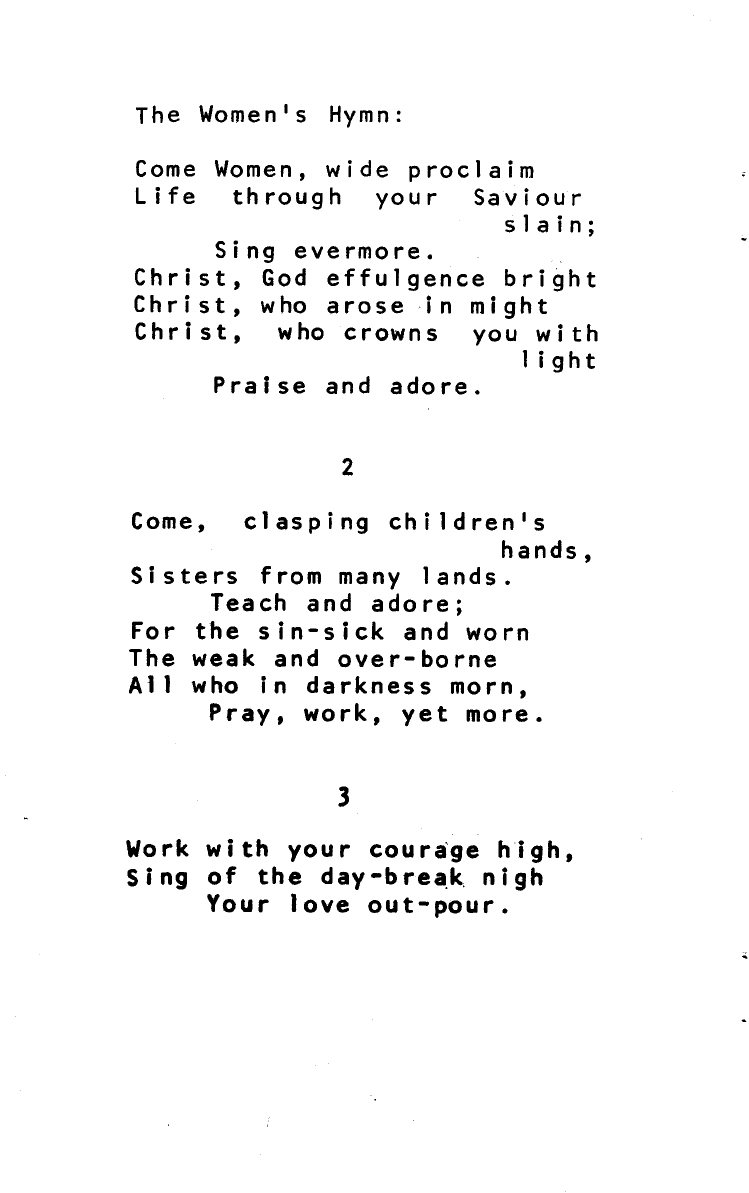 The Women's Hymn:

Come Women, wide proclaim
Life through your Saviour slain;
Sing evermore.
Christ, God effulgence bright
Christ, who arose in might
Christ, who crowns you with light
Praise and adore.

2

Come, clasping children's hands,
Sisters from many lands.
Teach and adore;
For the sin-sick and worn
The weak and over-borne
All who in darkness morn,
Pray, work, yet more.

3

Work with your courage high,
Sing of the day-break nigh
Your love out-pour.